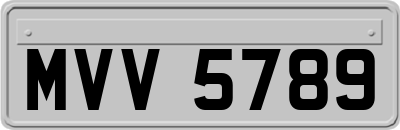 MVV 5789